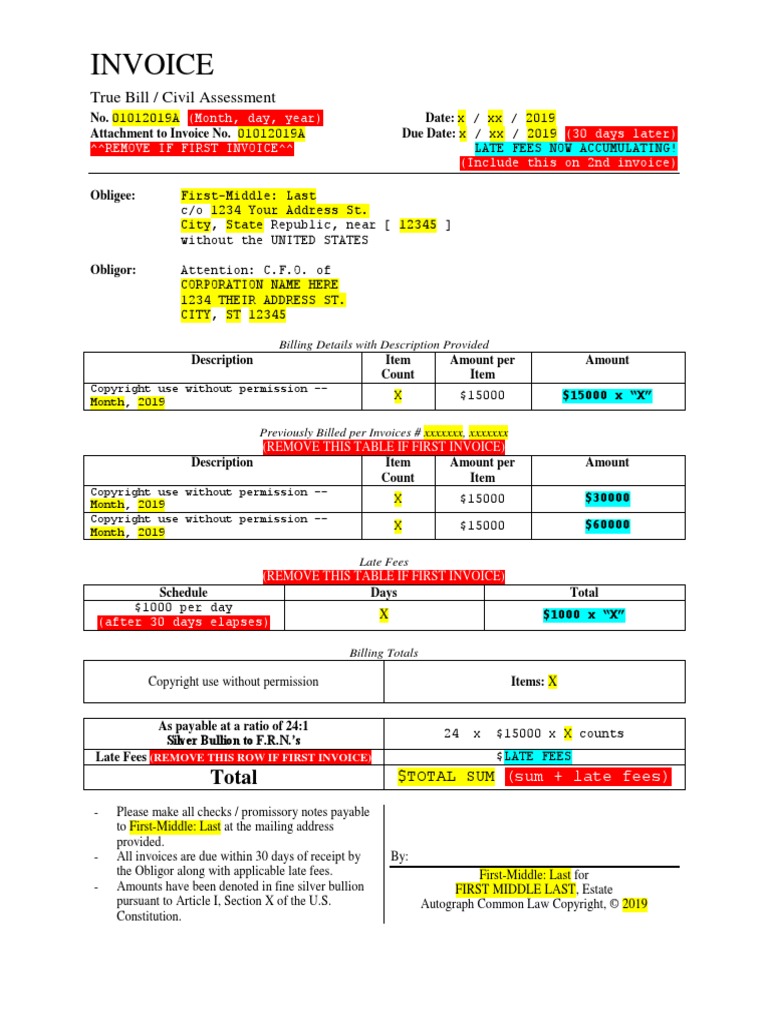 INVOICE

True Bill / Civil Assessment

No. 01012019A (Month, day, year)
Attachment to Invoice No. 01012019A
^^REMOVE IF FIRST INVOICE^^

Date: x / xx / 2019
Due Date: x / xx / 2019 (30 days later)
LATE FEES NOW ACCUMULATING!
(Include this on 2nd invoice)

Obligee: First-Middle: Last
c/o 1234 Your Address St.
City, State Republic, near [ 12345 ]
without the UNITED STATES

Obligor: Attention: C.F.O. of
CORPORATION NAME HERE
1234 THEIR ADDRESS ST.
CITY, ST 12345

Billing Details with Description Provided

| Description | Item Count | Amount per Item | Amount |
|---|---|---|---|
| Copyright use without permission -- Month, 2019 | X | $15000 | $15000 x "X" |

Previously Billed per Invoices # xxxxxxx, xxxxxxx
(REMOVE THIS TABLE IF FIRST INVOICE)

| Description | Item Count | Amount per Item | Amount |
|---|---|---|---|
| Copyright use without permission -- Month, 2019 | X | $15000 | $30000 |
| Copyright use without permission -- Month, 2019 | X | $15000 | $60000 |

Late Fees
(REMOVE THIS TABLE IF FIRST INVOICE)

| Schedule | Days | Total |
|---|---|---|
| $1000 per day (after 30 days elapses) | X | $1000 x "X" |

Billing Totals

| Copyright use without permission | Items: X |
|---|---|

| As payable at a ratio of 24:1 Silver Bullion to F.R.N.'s | 24 x $15000 x X counts |
|---|---|
| Late Fees (REMOVE THIS ROW IF FIRST INVOICE) | $LATE FEES |
| Total | $TOTAL SUM (sum + late fees) |

- Please make all checks / promissory notes payable to First-Middle: Last at the mailing address provided.
- All invoices are due within 30 days of receipt by the Obligor along with applicable late fees.
- Amounts have been denoted in fine silver bullion pursuant to Article I, Section X of the U.S. Constitution.

By:

First-Middle: Last for
FIRST MIDDLE LAST, Estate
Autograph Common Law Copyright, © 2019